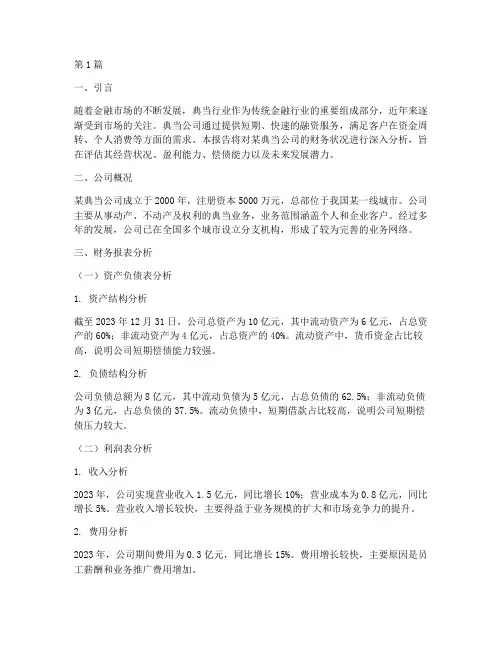 第1篇

一、引言

随着金融市场的不断发展，典当行业作为传统金融行业的重要组成部分，近年来逐渐受到市场的关注。典当公司通过提供短期、快速的融资服务，满足客户在资金周转、个人消费等方面的需求。本报告将对某典当公司的财务状况进行深入分析，旨在评估其经营状况、盈利能力、偿债能力以及未来发展潜力。

二、公司概况

某典当公司成立于2000年，注册资本5000万元，总部位于我国某一线城市。公司主要从事动产、不动产及权利的典当业务，业务范围涵盖个人和企业客户。经过多年的发展，公司已在全国多个城市设立分支机构，形成了较为完善的业务网络。

三、财务报表分析

（一）资产负债表分析

1. 资产结构分析

截至2023年12月31日，公司总资产为10亿元，其中流动资产为6亿元，占总资产的60%；非流动资产为4亿元，占总资产的40%。流动资产中，货币资金占比较高，说明公司短期偿债能力较强。

2. 负债结构分析

公司负债总额为8亿元，其中流动负债为5亿元，占总负债的62.5%；非流动负债为3亿元，占总负债的37.5%。流动负债中，短期借款占比较高，说明公司短期偿债压力较大。

（二）利润表分析

1. 收入分析

2023年，公司实现营业收入1.5亿元，同比增长10%；营业成本为0.8亿元，同比增长5%。营业收入增长较快，主要得益于业务规模的扩大和市场竞争力的提升。

2. 费用分析

2023年，公司期间费用为0.3亿元，同比增长15%。费用增长较快，主要原因是员工薪酬和业务推广费用增加。